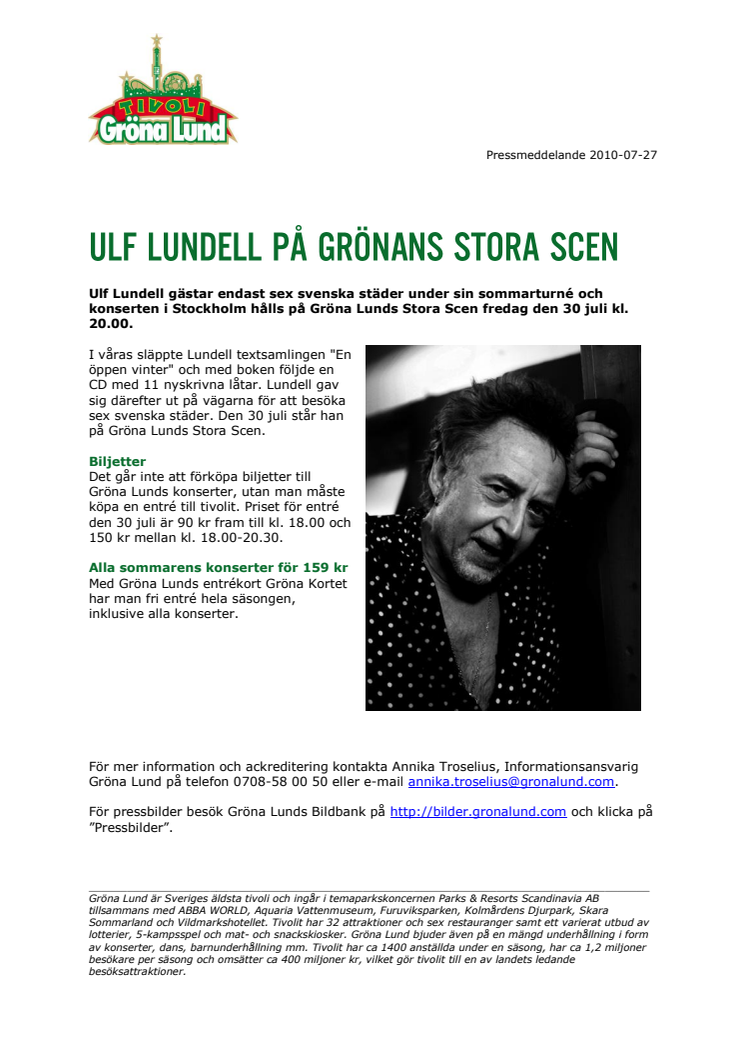 TIVOLI
Gröna Lund

Pressmeddelande 2010-07-27

ULF LUNDELL PÅ GRÖNANS STORA SCEN

Ulf Lundell gästar endast sex svenska städer under sin sommarturné och konserten i Stockholm hålls på Gröna Lunds Stora Scen fredag den 30 juli kl. 20.00.

I våras släppte Lundell textsamlingen "En öppen vinter" och med boken följde en CD med 11 nyskrivna låtar. Lundell gav sig därefter ut på vägarna för att besöka sex svenska städer. Den 30 juli står han på Gröna Lunds Stora Scen.

Biljetter
Det går inte att förköpa biljetter till Gröna Lunds konserter, utan man måste köpa en entré till tivolit. Priset för entré den 30 juli är 90 kr fram till kl. 18.00 och 150 kr mellan kl. 18.00-20.30.

Alla sommarens konserter för 159 kr
Med Gröna Lunds entrékort Gröna Kortet har man fri entré hela säsongen, inklusive alla konserter.

För mer information och ackreditering kontakta Annika Troselius, Informationsansvarig Gröna Lund på telefon 0708-58 00 50 eller e-mail annika.troselius@gronalund.com.

För pressbilder besök Gröna Lunds Bildbank på http://bilder.gronalund.com och klicka på "Pressbilder".

Gröna Lund är Sveriges äldsta tivoli och ingår i temaparkskoncernen Parks & Resorts Scandinavia AB tillsammans med ABBA WORLD, Aquaria Vattenmuseum, Furuviksparken, Kolmårdens Djurpark, Skara Sommarland och Vildmarkshotellet. Tivolit har 32 attraktioner och sex restauranger samt ett varierat utbud av lotterier, 5-kampsspel och mat- och snackskiosker. Gröna Lund bjuder även på en mängd underhållning i form av konserter, dans, barnunderhållning mm. Tivolit har ca 1400 anställda under en säsong, har ca 1,2 miljoner besökare per säsong och omsätter ca 400 miljoner kr, vilket gör tivolit till en av landets ledande besöksattraktioner.